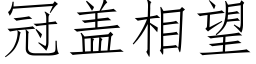 冠盖相望